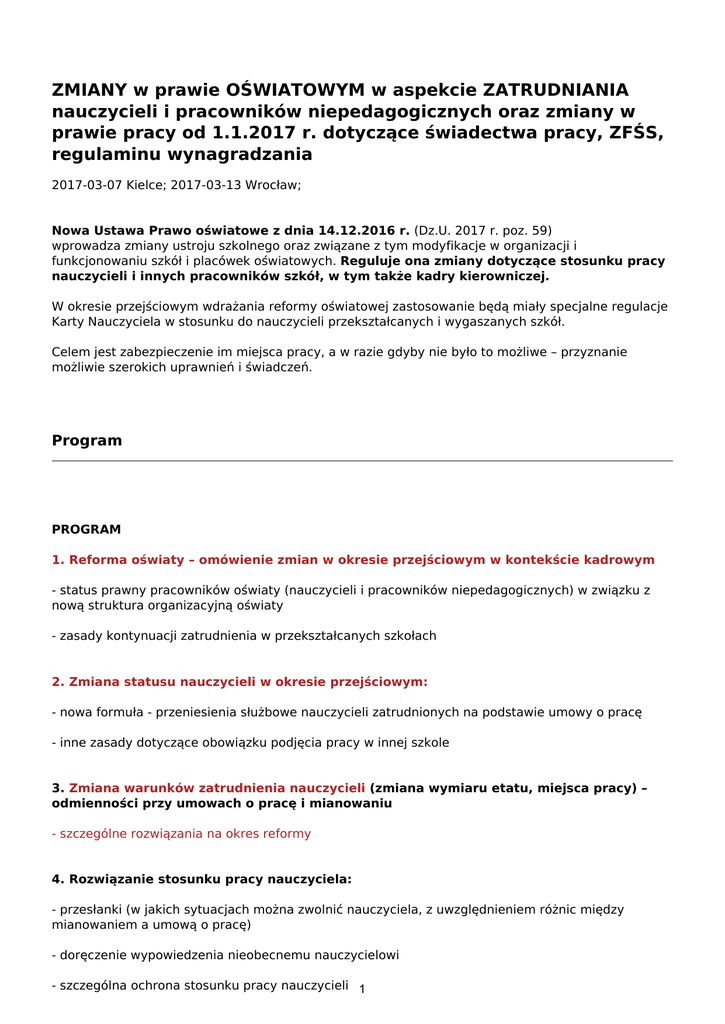 ZMIANY w prawie OŚWIATOWYM w aspekcie ZATRUDNIANIA nauczycieli i pracowników niepedagogicznych oraz zmiany w prawie pracy od 1.1.2017 r. dotyczące świadectwa pracy, ZFŚS, regulaminu wynagradzania

2017-03-07 Kielce; 2017-03-13 Wrocław;

Nowa Ustawa Prawo oświatowe z dnia 14.12.2016 r. (Dz.U. 2017 r. poz. 59) wprowadza zmiany ustroju szkolnego oraz związane z tym modyfikacje w organizacji i funkcjonowaniu szkół i placówek oświatowych. Reguluje ona zmiany dotyczące stosunku pracy nauczycieli i innych pracowników szkół, w tym także kadry kierowniczej.

W okresie przejściowym wdrażania reformy oświatowej zastosowanie będą miały specjalne regulacje Karty Nauczyciela w stosunku do nauczycieli przekształcanych i wygaszanych szkół.

Celem jest zabezpieczenie im miejsca pracy, a w razie gdyby nie było to możliwe – przyznanie możliwie szerokich uprawnień i świadczeń.

Program

PROGRAM

1. Reforma oświaty – omówienie zmian w okresie przejściowym w kontekście kadrowym

- status prawny pracowników oświaty (nauczycieli i pracowników niepedagogicznych) w związku z nową struktura organizacyjną oświaty

- zasady kontynuacji zatrudnienia w przekształcanych szkołach

2. Zmiana statusu nauczycieli w okresie przejściowym:

- nowa formuła - przeniesienia służbowe nauczycieli zatrudnionych na podstawie umowy o pracę

- inne zasady dotyczące obowiązku podjęcia pracy w innej szkole

3. Zmiana warunków zatrudnienia nauczycieli (zmiana wymiaru etatu, miejsca pracy) – odmienności przy umowach o pracę i mianowaniu

- szczególne rozwiązania na okres reformy

4. Rozwiązanie stosunku pracy nauczyciela:

- przesłanki (w jakich sytuacjach można zwolnić nauczyciela, z uwzględnieniem różnic między mianowaniem a umową o pracę)

- doręczenie wypowiedzenia nieobecnemu nauczycielowi

- szczególna ochrona stosunku pracy nauczycieli

1